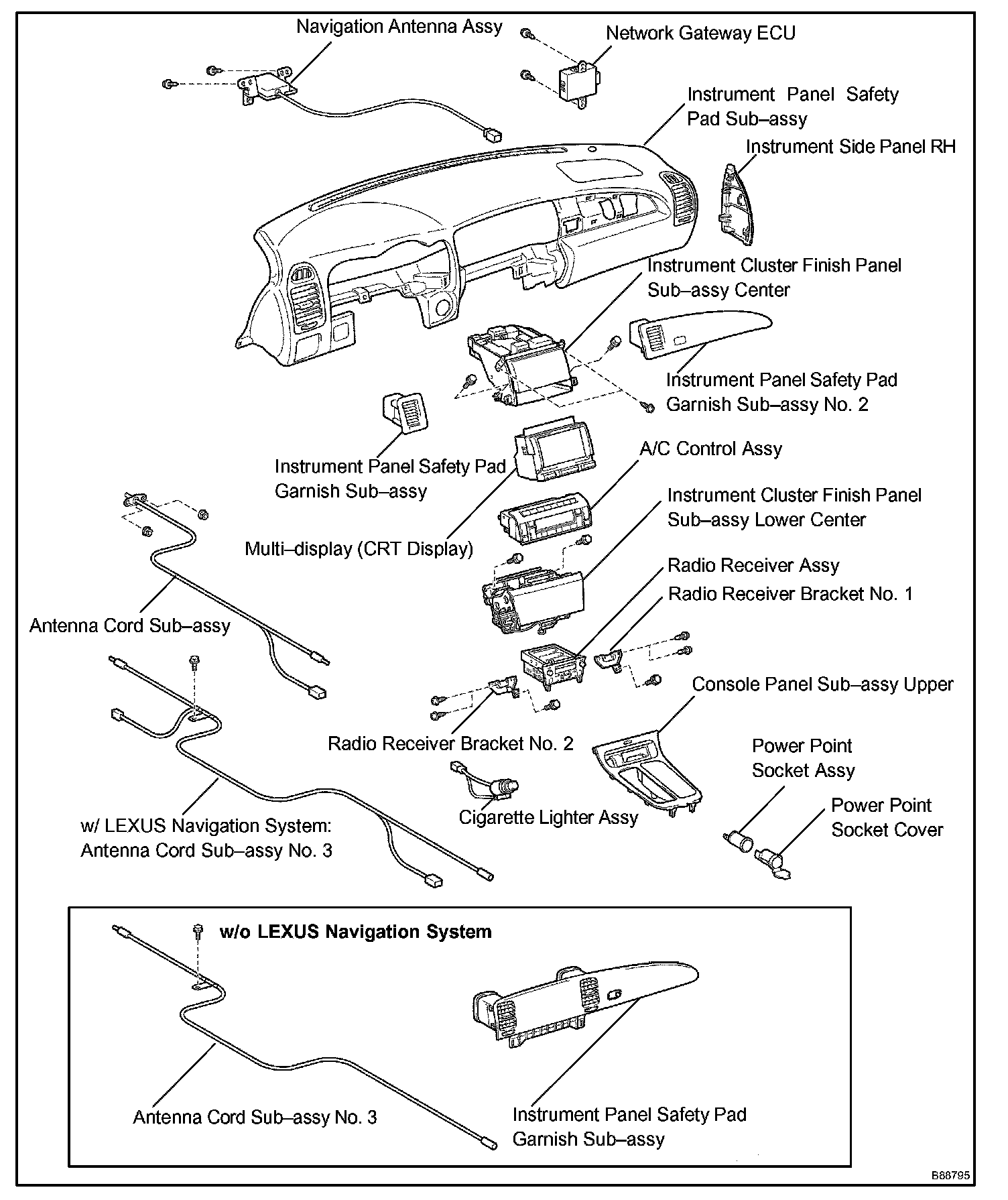 Navigation Antenna Assy

Network Gateway ECU

Instrument Panel Safety Pad Sub–assy

Instrument Side Panel RH

Instrument Cluster Finish Panel Sub–assy Center

Instrument Panel Safety Pad Garnish Sub–assy No. 2

Instrument Panel Safety Pad Garnish Sub–assy

A/C Control Assy

Instrument Cluster Finish Panel Sub–assy Lower Center

Multi–display (CRT Display)

Radio Receiver Assy

Radio Receiver Bracket No. 1

Antenna Cord Sub–assy

Console Panel Sub–assy Upper

Radio Receiver Bracket No. 2

Power Point Socket Assy

Power Point Socket Cover

Cigarette Lighter Assy

w/ LEXUS Navigation System: Antenna Cord Sub–assy No. 3

w/o LEXUS Navigation System

Antenna Cord Sub–assy No. 3

Instrument Panel Safety Pad Garnish Sub–assy

B88795